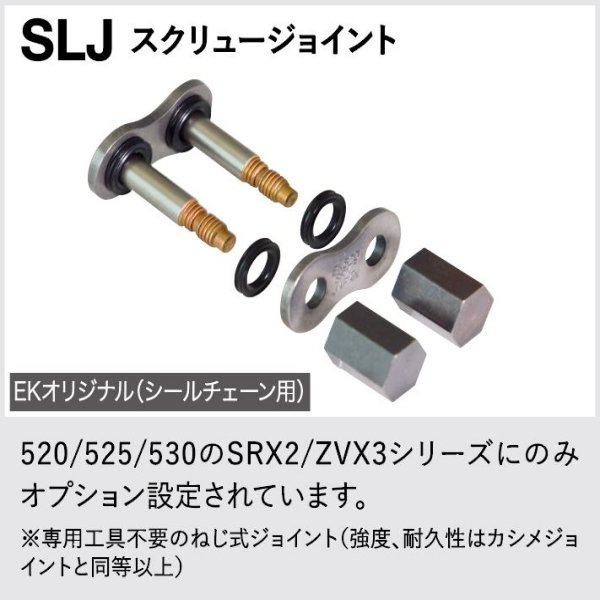 SLJ スクリュージョイント

EKオリジナル(シールチェーン用)

520/525/530のSRX2/ZVX3シリーズにのみオプション設定されています。

※専用工具不要のねじ式ジョイント(強度、耐久性はカシメジョイントと同等以上)